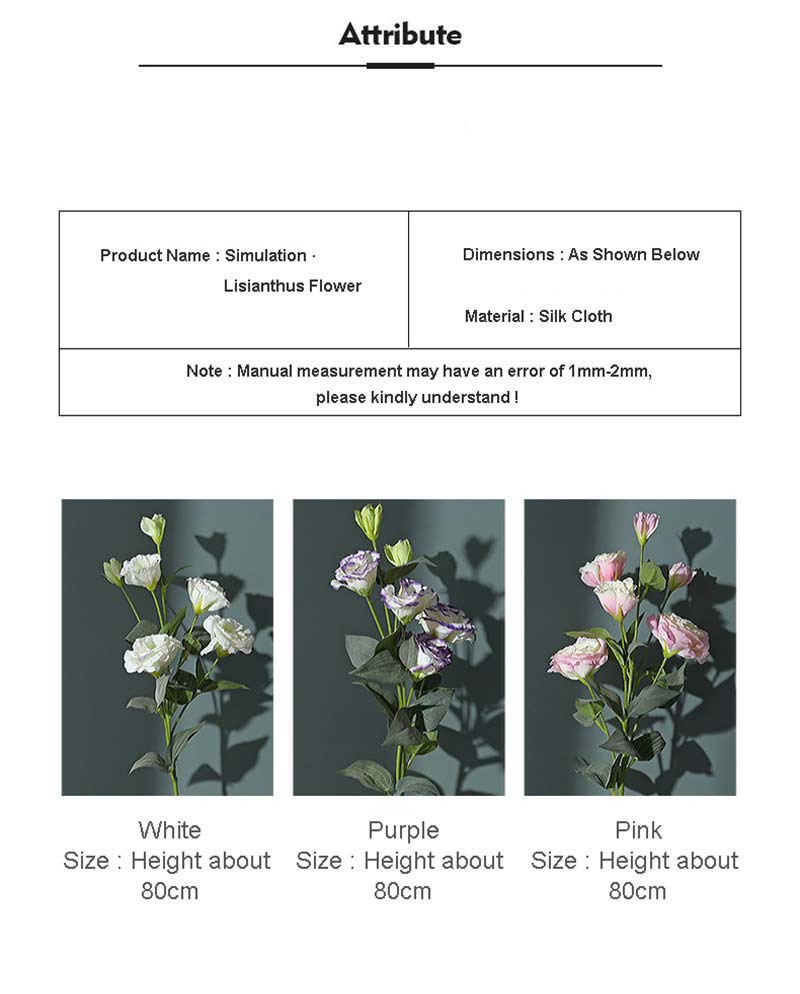 Attribute

| Product Name : Simulation · Lisianthus Flower | Dimensions : As Shown Below Material : Silk Cloth |
|---|---|
| Note : Manual measurement may have an error of 1mm-2mm, please kindly understand ! | |

White
Size : Height about 80cm

Purple
Size : Height about 80cm

Pink
Size : Height about 80cm